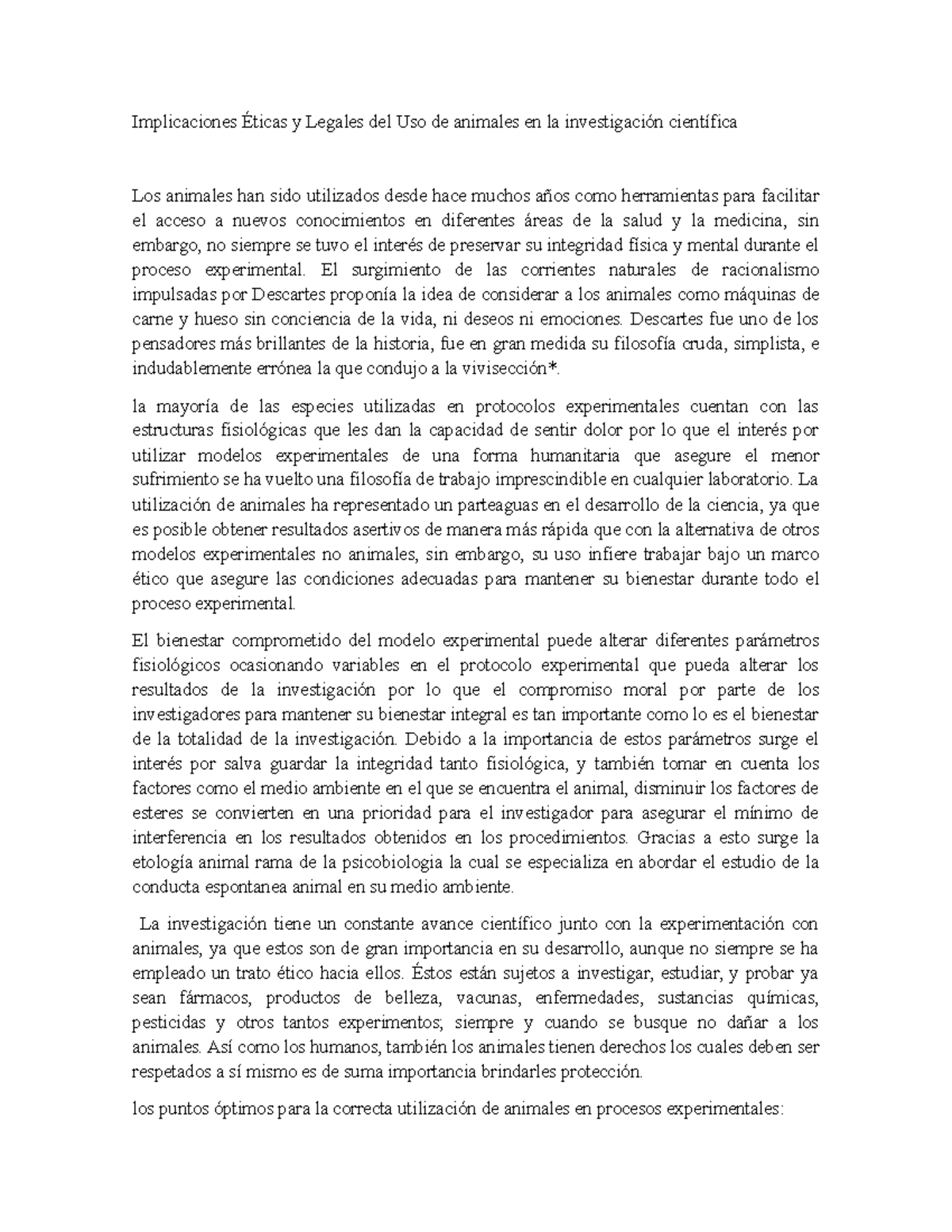 Implicaciones Éticas y Legales del Uso de animales en la investigación científica

Los animales han sido utilizados desde hace muchos años como herramientas para facilitar el acceso a nuevos conocimientos en diferentes áreas de la salud y la medicina, sin embargo, no siempre se tuvo el interés de preservar su integridad física y mental durante el proceso experimental. El surgimiento de las corrientes naturales de racionalismo impulsadas por Descartes proponía la idea de considerar a los animales como máquinas de carne y hueso sin conciencia de la vida, ni deseos ni emociones. Descartes fue uno de los pensadores más brillantes de la historia, fue en gran medida su filosofía cruda, simplista, e indudablemente errónea la que condujo a la vivisección*.

la mayoría de las especies utilizadas en protocolos experimentales cuentan con las estructuras fisiológicas que les dan la capacidad de sentir dolor por lo que el interés por utilizar modelos experimentales de una forma humanitaria que asegure el menor sufrimiento se ha vuelto una filosofía de trabajo imprescindible en cualquier laboratorio. La utilización de animales ha representado un parteaguas en el desarrollo de la ciencia, ya que es posible obtener resultados asertivos de manera más rápida que con la alternativa de otros modelos experimentales no animales, sin embargo, su uso infiere trabajar bajo un marco ético que asegure las condiciones adecuadas para mantener su bienestar durante todo el proceso experimental.

El bienestar comprometido del modelo experimental puede alterar diferentes parámetros fisiológicos ocasionando variables en el protocolo experimental que pueda alterar los resultados de la investigación por lo que el compromiso moral por parte de los investigadores para mantener su bienestar integral es tan importante como lo es el bienestar de la totalidad de la investigación. Debido a la importancia de estos parámetros surge el interés por salva guardar la integridad tanto fisiológica, y también tomar en cuenta los factores como el medio ambiente en el que se encuentra el animal, disminuir los factores de esteres se convierten en una prioridad para el investigador para asegurar el mínimo de interferencia en los resultados obtenidos en los procedimientos. Gracias a esto surge la etología animal rama de la psicobiologia la cual se especializa en abordar el estudio de la conducta espontanea animal en su medio ambiente.

La investigación tiene un constante avance científico junto con la experimentación con animales, ya que estos son de gran importancia en su desarrollo, aunque no siempre se ha empleado un trato ético hacia ellos. Éstos están sujetos a investigar, estudiar, y probar ya sean fármacos, productos de belleza, vacunas, enfermedades, sustancias químicas, pesticidas y otros tantos experimentos; siempre y cuando se busque no dañar a los animales. Así como los humanos, también los animales tienen derechos los cuales deben ser respetados a sí mismo es de suma importancia brindarles protección.

los puntos óptimos para la correcta utilización de animales en procesos experimentales: